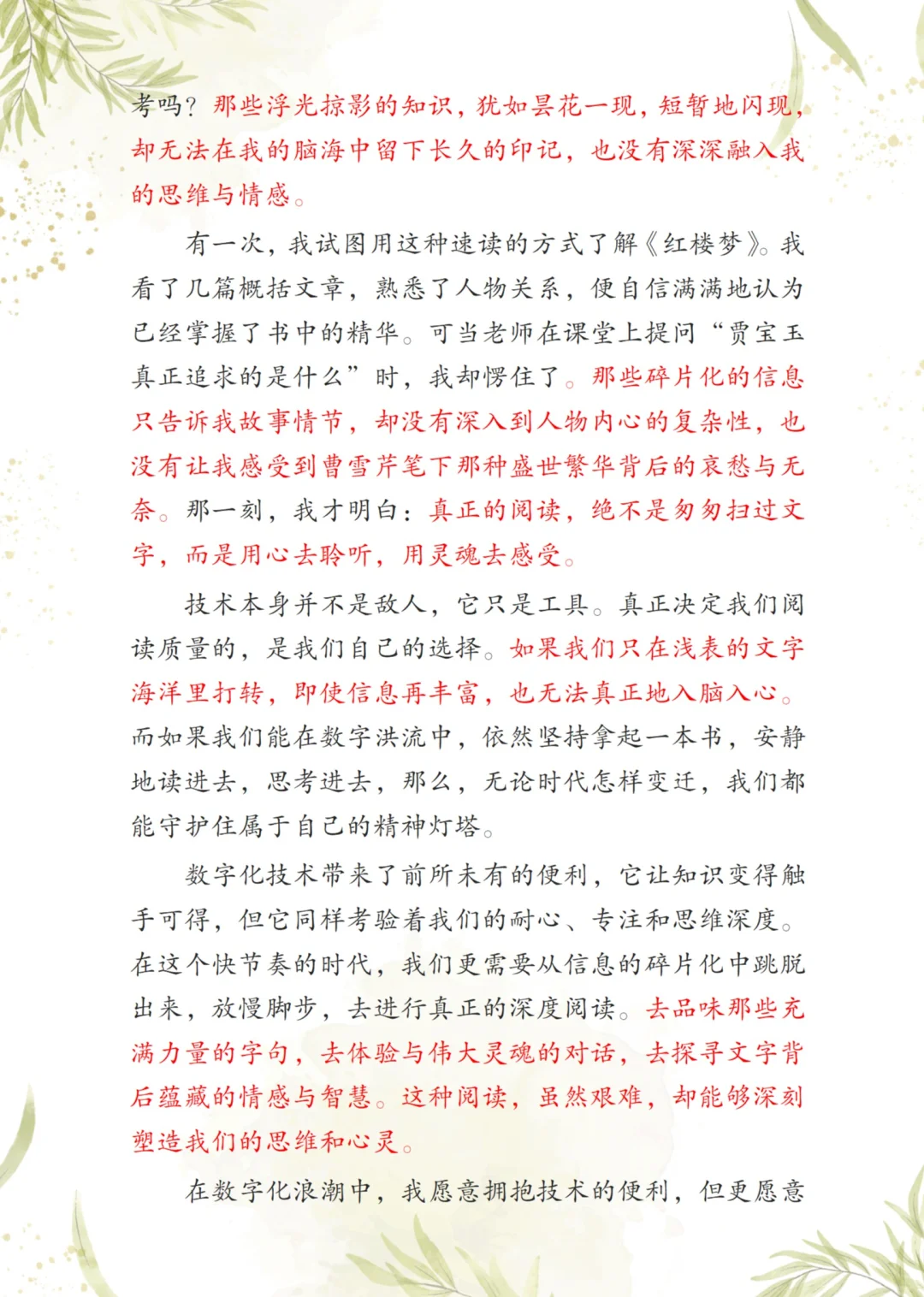 考吗？那些浮光掠影的知识，犹如昙花一现，短暂地闪现，却无法在我的脑海中留下长久的印记，也没有深深融入我的思维与情感。

有一次，我试图用这种速读的方式了解《红楼梦》。我看了几篇概括文章，熟悉了人物关系，便自信满满地认为已经掌握了书中的精华。可当老师在课堂上提问“贾宝玉真正追求的是什么”时，我却愣住了。那些碎片化的信息只告诉我故事情节，却没有深入到人物内心的复杂性，也没有让我感受到曹雪芹笔下那种盛世繁华背后的哀愁与无奈。那一刻，我才明白：真正的阅读，绝不是匆匆扫过文字，而是用心去聆听，用灵魂去感受。

技术本身并不是敌人，它只是工具。真正决定我们阅读质量的，是我们自己的选择。如果我们只在浅表的文字海洋里打转，即使信息再丰富，也无法真正地入脑入心。而如果我们能在数字洪流中，依然坚持拿起一本书，安静地读进去，思考进去，那么，无论时代怎样变迁，我们都能守护住属于自己的精神灯塔。

数字化技术带来了前所未有的便利，它让知识变得触手可得，但它同样考验着我们的耐心、专注和思维深度。在这个快节奏的时代，我们更需要从信息的碎片化中跳脱出来，放慢脚步，去进行真正的深度阅读。去品味那些充满力量的字句，去体验与伟大灵魂的对话，去探寻文字背后蕴藏的情感与智慧。这种阅读，虽然艰难，却能够深刻塑造我们的思维和心灵。

在数字化浪潮中，我愿意拥抱技术的便利，但更愿意